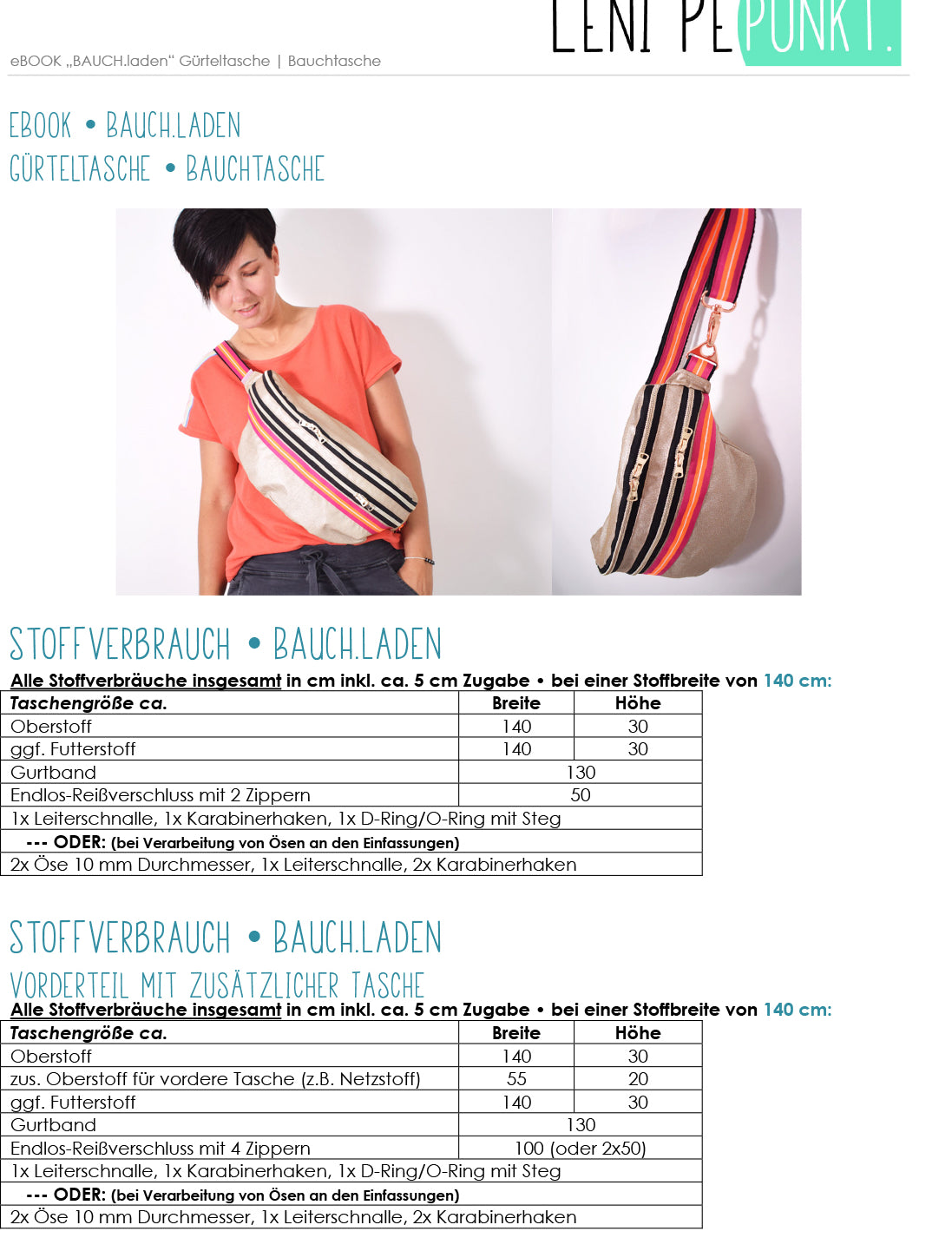 eBOOK „BAUCH.laden“ Gürteltasche | Bauchtasche

LENI PEPUNKT.

EBOOK • BAUCH.LADEN
GÜRTELTASCHE • BAUCHTASCHE

STOFFVERBRAUCH • BAUCH.LADEN

Alle Stoffverbräuche insgesamt in cm inkl. ca. 5 cm Zugabe • bei einer Stoffbreite von 140 cm:

| Taschengröße ca. | Breite | Höhe |
|---|---|---|
| Oberstoff | 140 | 30 |
| ggf. Futterstoff | 140 | 30 |
| Gurtband | 130 | |
| Endlos-Reißverschluss mit 2 Zippern | 50 | |
| 1x Leiterschnalle, 1x Karabinerhaken, 1x D-Ring/O-Ring mit Steg | | |
| --- ODER: (bei Verarbeitung von Ösen an den Einfassungen) | | |
| 2x Öse 10 mm Durchmesser, 1x Leiterschnalle, 2x Karabinerhaken | | |

STOFFVERBRAUCH • BAUCH.LADEN
VORDERTEIL MIT ZUSÄTZLICHER TASCHE

Alle Stoffverbräuche insgesamt in cm inkl. ca. 5 cm Zugabe • bei einer Stoffbreite von 140 cm:

| Taschengröße ca. | Breite | Höhe |
|---|---|---|
| Oberstoff | 140 | 30 |
| zus. Oberstoff für vordere Tasche (z.B. Netzstoff) | 55 | 20 |
| ggf. Futterstoff | 140 | 30 |
| Gurtband | 130 | |
| Endlos-Reißverschluss mit 4 Zippern | 100 (oder 2x50) | |
| 1x Leiterschnalle, 1x Karabinerhaken, 1x D-Ring/O-Ring mit Steg | | |
| --- ODER: (bei Verarbeitung von Ösen an den Einfassungen) | | |
| 2x Öse 10 mm Durchmesser, 1x Leiterschnalle, 2x Karabinerhaken | | |